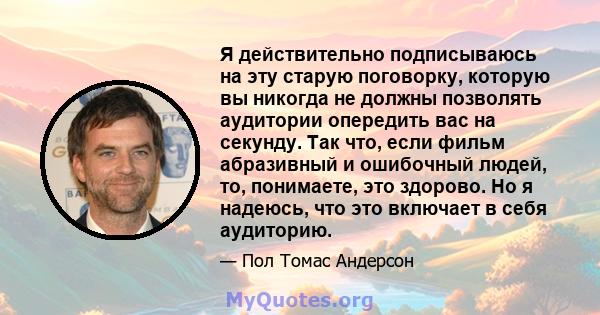 Я действительно подписываюсь на эту старую поговорку, которую вы никогда не должны позволять аудитории опередить вас на секунду. Так что, если фильм абразивный и ошибочный людей, то, понимаете, это здорово. Но я надеюсь, что это включает в себя аудиторию.

— Пол Томас Андерсон

MyQuotes.org